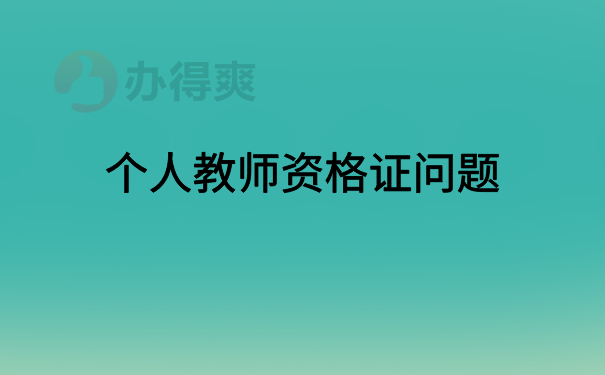 办得爽

个人教师资格证问题